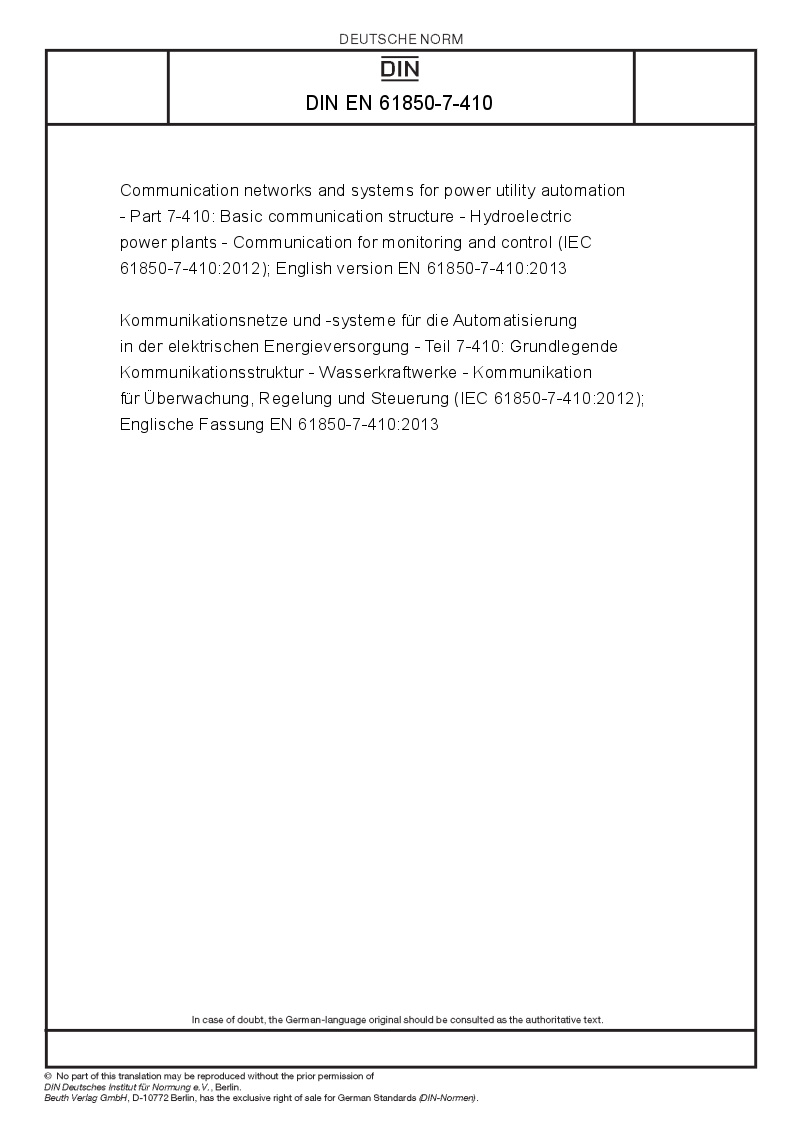 DEUTSCHE NORM

DIN

DIN EN 61850-7-410

Communication networks and systems for power utility automation - Part 7-410: Basic communication structure - Hydroelectric power plants - Communication for monitoring and control (IEC 61850-7-410:2012); English version EN 61850-7-410:2013

Kommunikationsnetze und -systeme für die Automatisierung in der elektrischen Energieversorgung - Teil 7-410: Grundlegende Kommunikationsstruktur - Wasserkraftwerke - Kommunikation für Überwachung, Regelung und Steuerung (IEC 61850-7-410:2012); Englische Fassung EN 61850-7-410:2013

In case of doubt, the German-language original should be consulted as the authoritative text.

© No part of this translation may be reproduced without the prior permission of
DIN Deutsches Institut für Normung e.V., Berlin.
Beuth Verlag GmbH, D-10772 Berlin, has the exclusive right of sale for German Standards (DIN-Normen).